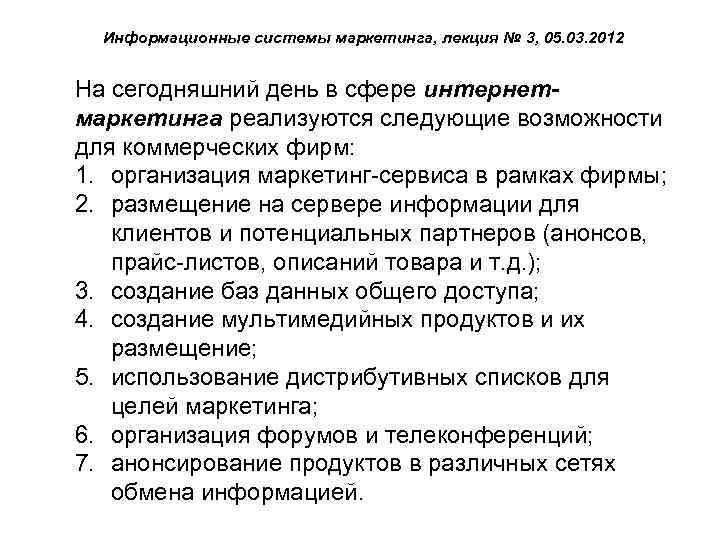 Информационные системы маркетинга, лекция № 3, 05.03.2012

На сегодняшний день в сфере интернет-маркетинга реализуются следующие возможности для коммерческих фирм:
1. организация маркетинг-сервиса в рамках фирмы;
2. размещение на сервере информации для клиентов и потенциальных партнеров (анонсов, прайс-листов, описаний товара и т.д.);
3. создание баз данных общего доступа;
4. создание мультимедийных продуктов и их размещение;
5. использование дистрибутивных списков для целей маркетинга;
6. организация форумов и телеконференций;
7. анонсирование продуктов в различных сетях обмена информацией.